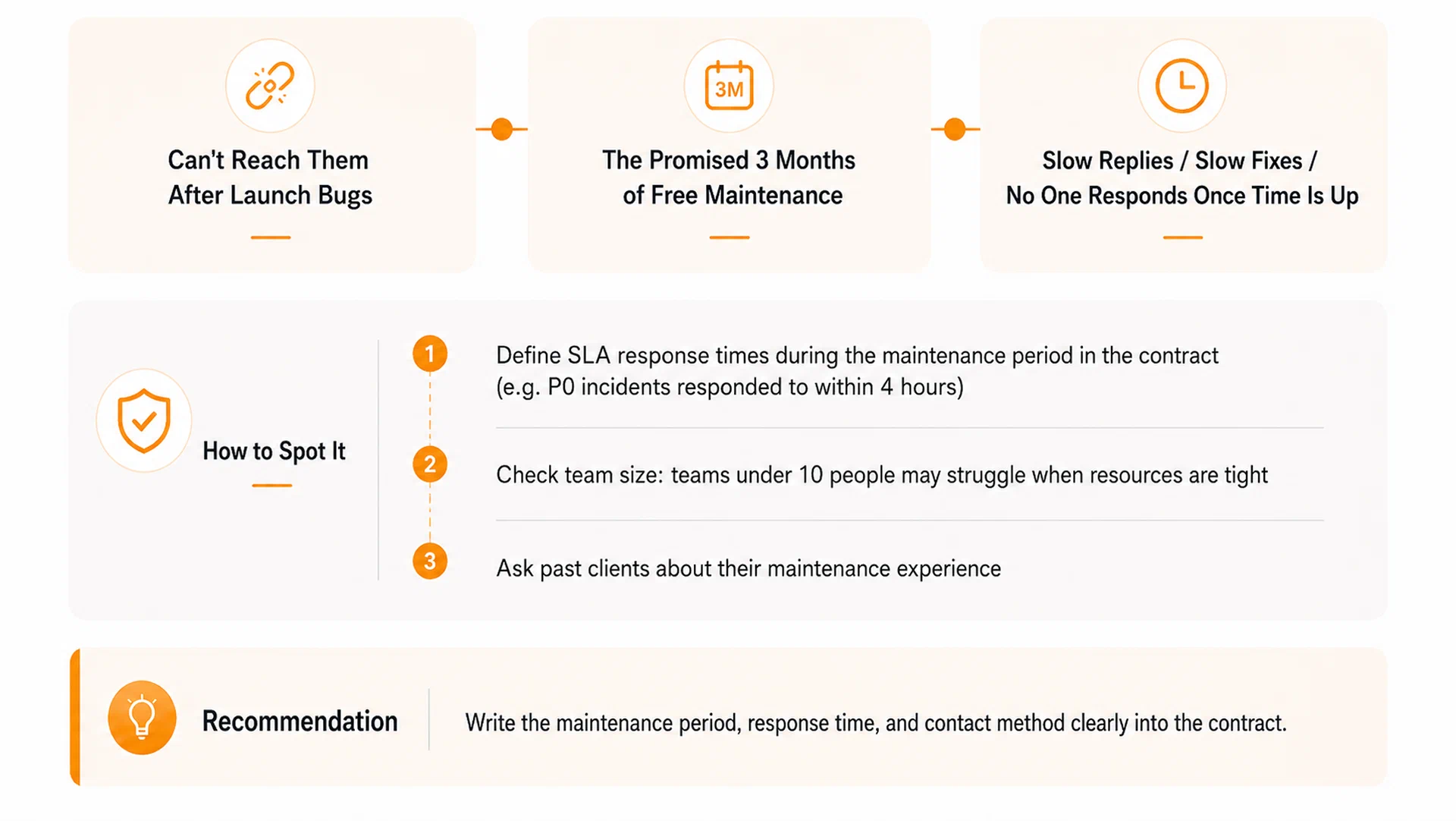 Can't Reach Them After Launch Bugs

3M

The Promised 3 Months of Free Maintenance

Slow Replies / Slow Fixes / No One Responds Once Time Is Up

How to Spot It

1 Define SLA response times during the maintenance period in the contract (e.g. P0 incidents responded to within 4 hours)

2 Check team size: teams under 10 people may struggle when resources are tight

3 Ask past clients about their maintenance experience

Recommendation

Write the maintenance period, response time, and contact method clearly into the contract.